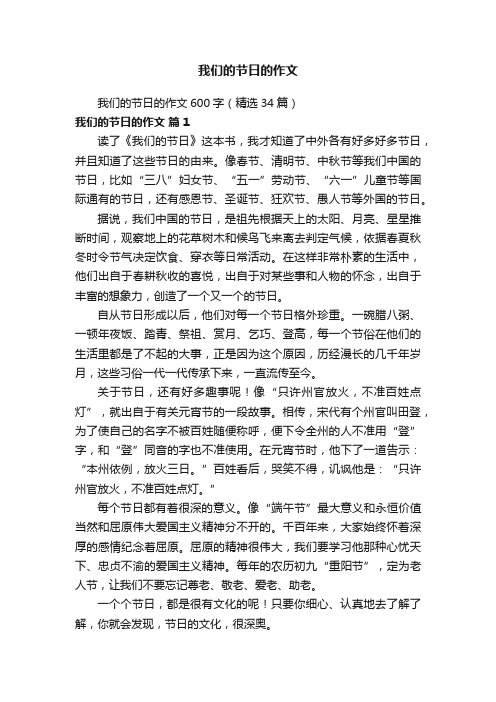 我们的节日的作文

我们的节日的作文 600 字（精选 34 篇）

我们的节日的作文 篇 1

读了《我们的节日》这本书，我才知道了中外各有好多好多节日，并且知道了这些节日的由来。像春节、清明节、中秋节等我们中国的节日，比如“三八”妇女节、“五一”劳动节、“六一”儿童节等国际通有的节日，还有感恩节、圣诞节、狂欢节、愚人节等外国的节日。

据说，我们中国的节日，是祖先根据天上的太阳、月亮、星星推断时间，观察地上的花草树木和候鸟飞来离去判定气候，依据春夏秋冬时令节气决定饮食、穿衣等日常活动。在这样非常朴素的生活中，他们出自于春耕秋收的喜悦，出自于对某些事和人物的怀念，出自于丰富的想象力，创造了一个又一个的节日。

自从节日形成以后，他们对每一个节日格外珍重。一碗腊八粥、一顿年夜饭、踏青、祭祖、赏月、乞巧、登高，每一个节俗在他们的生活里都是了不起的大事，正是因为这个原因，历经漫长的几千年岁月，这些习俗一代一代传承下来，一直流传至今。

关于节日，还有好多趣事呢！像“只许州官放火，不准百姓点灯”，就出自于有关元宵节的一段故事。相传，宋代有个州官叫田登，为了使自己的名字不被百姓随便称呼，便下令全州的人不准用“登”字，和“登”同音的字也不准使用。在元宵节时，他下了一道告示：“本州依例，放火三日。”百姓看后，哭笑不得，讥讽他是：“只许州官放火，不准百姓点灯。”

每个节日都有着很深的意义。像“端午节”最大意义和永恒价值当然和屈原伟大爱国主义精神分不开的。千百年来，大家始终怀着深厚的感情纪念着屈原。屈原的精神很伟大，我们要学习他那种心忧天下、忠贞不渝的爱国主义精神。每年的农历初九“重阳节”，定为老人节，让我们不要忘记尊老、敬老、爱老、助老。

一个个节日，都是很有文化的呢！只要你细心、认真地去了解了解，你就会发现，节日的文化，很深奥。